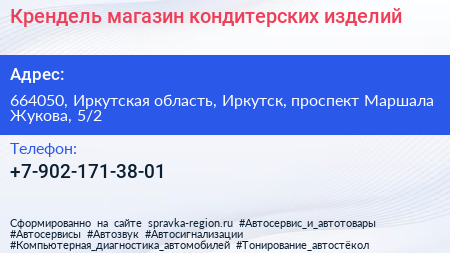 Крендель магазин кондитерских изделий

Адрес:

664050, Иркутская область, Иркутск, проспект Маршала Жукова, 5/2

Телефон:

+7-902-171-38-01

Сформированно на сайте spravka-region.ru #Автосервис_и_автотовары #Автосервисы #Автозвук #Автосигнализации #Компьютерная_диагностика_автомобилей #Тонирование_автостёкол